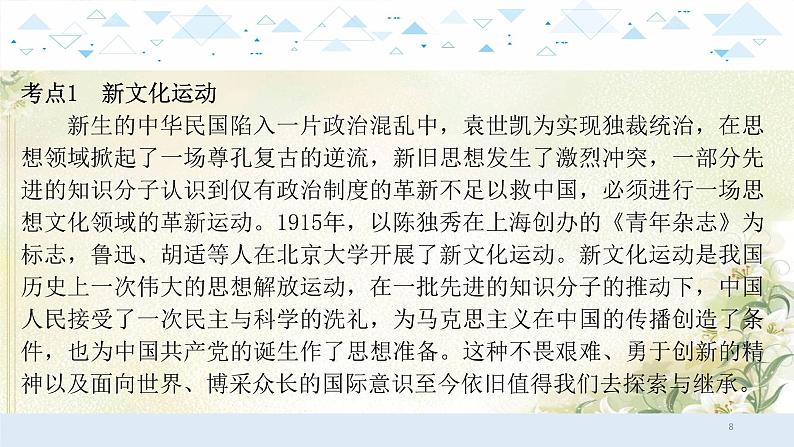 考点1　新文化运动

新生的中华民国陷入一片政治混乱中，袁世凯为实现独裁统治，在思想领域掀起了一场尊孔复古的逆流，新旧思想发生了激烈冲突，一部分先进的知识分子认识到仅有政治制度的革新不足以救中国，必须进行一场思想文化领域的革新运动。1915年，以陈独秀在上海创办的《青年杂志》为标志，鲁迅、胡适等人在北京大学开展了新文化运动。新文化运动是我国历史上一次伟大的思想解放运动，在一批先进的知识分子的推动下，中国人民接受了一次民主与科学的洗礼，为马克思主义在中国的传播创造了条件，也为中国共产党的诞生作了思想准备。这种不畏艰难、勇于创新的精神以及面向世界、博采众长的国际意识至今依旧值得我们去探索与继承。

8